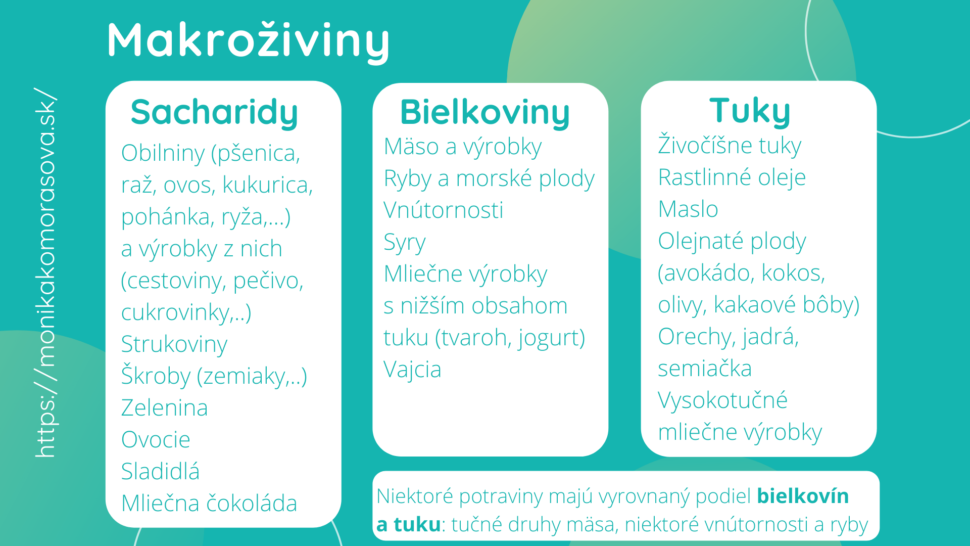 Makroživiny

https://monikakomorasova.sk/

Sacharidy
Obilniny (pšenica, raž, ovos, kukurica, pohánka, ryža,...)
a výrobky z nich (cestoviny, pečivo, cukrovinky,..)
Strukoviny
Škroby (zemiaky,..)
Zelenina
Ovocie
Sladidlá
Mliečna čokoláda

Bielkoviny
Mäso a výrobky
Ryby a morské plody
Vnútornosti
Syry
Mliečne výrobky s nižším obsahom tuku (tvaroh, jogurt)
Vajcia

Tuky
Živočíšne tuky
Rastlinné oleje
Maslo
Olejnaté plody (avokádo, kokos, olivy, kakaové bôby)
Orechy, jadrá, semiačka
Vysokotučné mliečne výrobky

Niektoré potraviny majú vyrovnaný podiel bielkovín a tuku: tučné druhy mäsa, niektoré vnútornosti a ryby